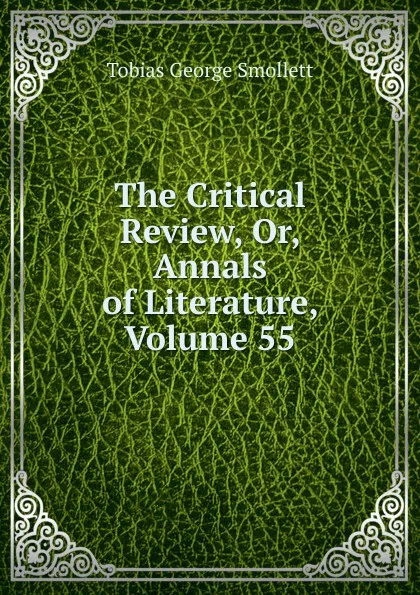 Tobias George Smollett

The Critical Review, Or, Annals of Literature, Volume 55